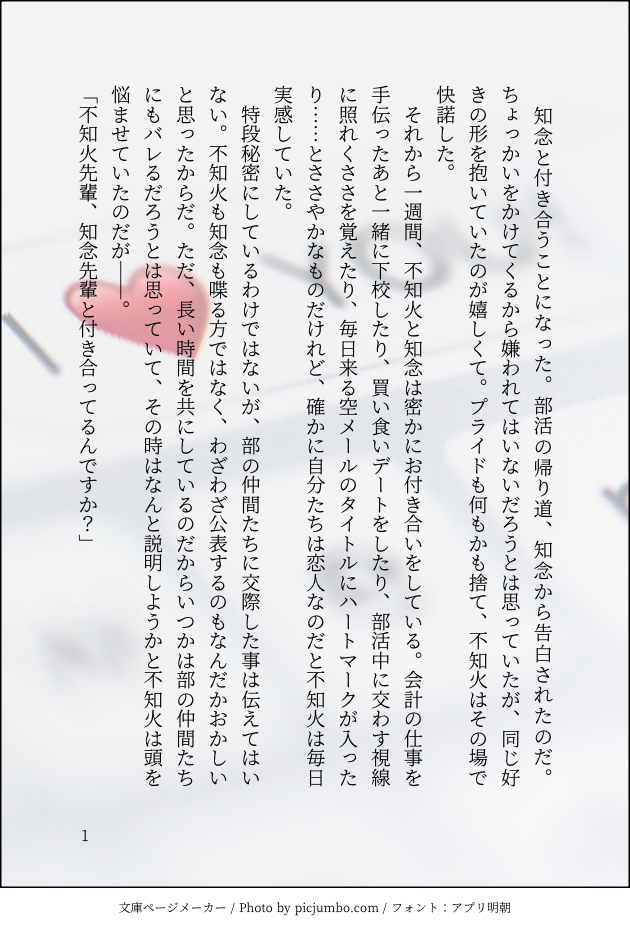 知念と付き合うことになった。部活の帰り道、知念から告白されたのだ。ちょっかいをかけてくるから嫌われてはいないだろうとは思っていたが、同じ好きの形を抱いていたのが嬉しくて。プライドも何もかも捨て、不知火はその場で快諾した。

それから一週間、不知火と知念は密かにお付き合いをしている。会計の仕事を手伝ったあと一緒に下校したり、買い食いデートをしたり、部活中に交わす視線に照れくささを覚えたり、毎日来る空メールのタイトルにハートマークが入ったり……とささやかなものだけれど、確かに自分たちは恋人なのだと不知火は毎日実感していた。

特段秘密にしているわけではないが、部の仲間たちに交際した事は伝えてはいない。不知火も知念も喋る方ではなく、わざわざ公表するのもなんだかおかしいと思ったからだ。ただ、長い時間を共にしているのだからいつかは部の仲間たちにもバレるだろうとは思っていて、その時はなんと説明しようかと不知火は頭を悩ませていたのだが――。

「不知火先輩、知念先輩と付き合ってるんですか?」

1

文庫ページメーカー / Photo by picjumbo.com / フォント:アプリ明朝